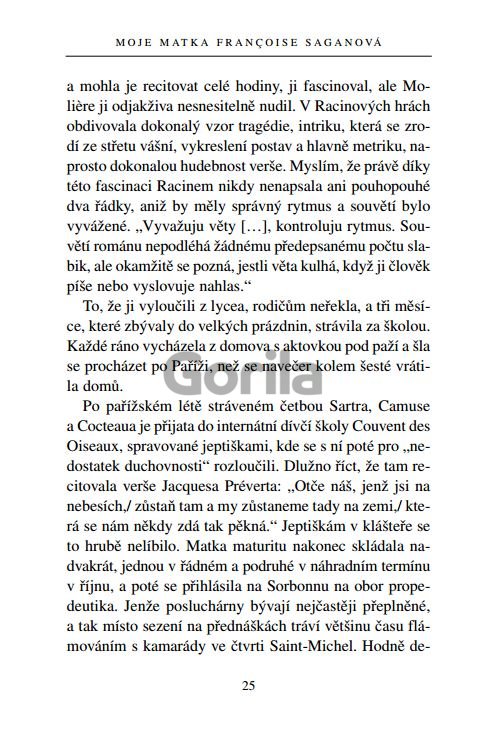 MOJE MATKA FRANÇOISE SAGANOVÁ

a mohla je recitovat celé hodiny, ji fascinoval, ale Molière ji odjakživa nesnesitelně nudil. V Racinových hrách obdivovala dokonalý vzor tragédie, intriku, která se zrodí ze střetu vášní, vykreslení postav a hlavně metriku, naprosto dokonalou hudebnost verše. Myslím, že právě díky této fascinaci Racinem nikdy nenapsala ani pouhopouhé dva řádky, aniž by měly správný rytmus a souvětí bylo vyvážené. „Vyvažuju věty […], kontroluju rytmus. Souvětí románu nepodléhá žádnému předepsanému počtu slabik, ale okamžitě se pozná, jestli věta kulhá, když ji člověk píše nebo vyslovuje nahlas.“

To, že ji vyloučili z lycea, rodičům neřekla, a tři měsíce, které zbývaly do velkých prázdnin, strávila za školou. Každé ráno vycházela z domova s aktovkou pod paží a šla se procházet po Paříži, než se navečer kolem šesté vrátila domů.

Gorila

Po pařížském létě stráveném četbou Sartra, Camuse a Cocteaua je přijata do internátní dívčí školy Couvent des Oiseaux, spravované jeptiškami, kde se s ní poté pro „nedostatek duchovnosti“ rozloučili. Dlužno říct, že tam recitovala verše Jacquesa Préverta: „Otče náš, jenž jsi na nebesích,/ zůstaň tam a my zůstaneme tady na zemi,/ která se nám někdy zdá tak pěkná.“ Jeptiškám v klášteře se to hrubě nelíbilo. Matka maturitu nakonec skládala nadvakrát, jednou v řádném a podruhé v náhradním termínu v říjnu, a poté se přihlásila na Sorbonnu na obor propedeutika. Jenže posluchárny bývají nejčastěji přeplněné, a tak místo sezení na přednáškách tráví většinu času flámováním s kamarády ve čtvrti Saint-Michel. Hodně de-

25